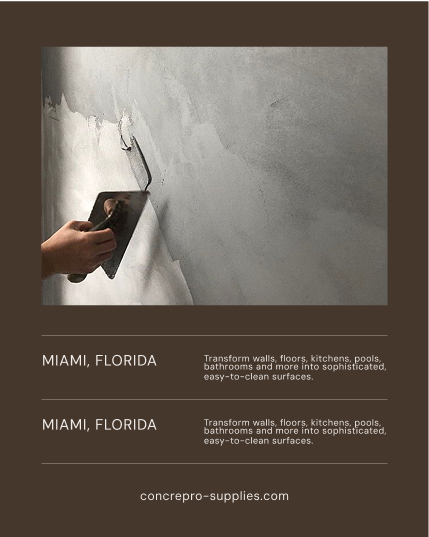 MIAMI, FLORIDA

Transform walls, floors, kitchens, pools, bathrooms and more into sophisticated, easy-to-clean surfaces.

MIAMI, FLORIDA

Transform walls, floors, kitchens, pools, bathrooms and more into sophisticated, easy-to-clean surfaces.

concrepro-supplies.com